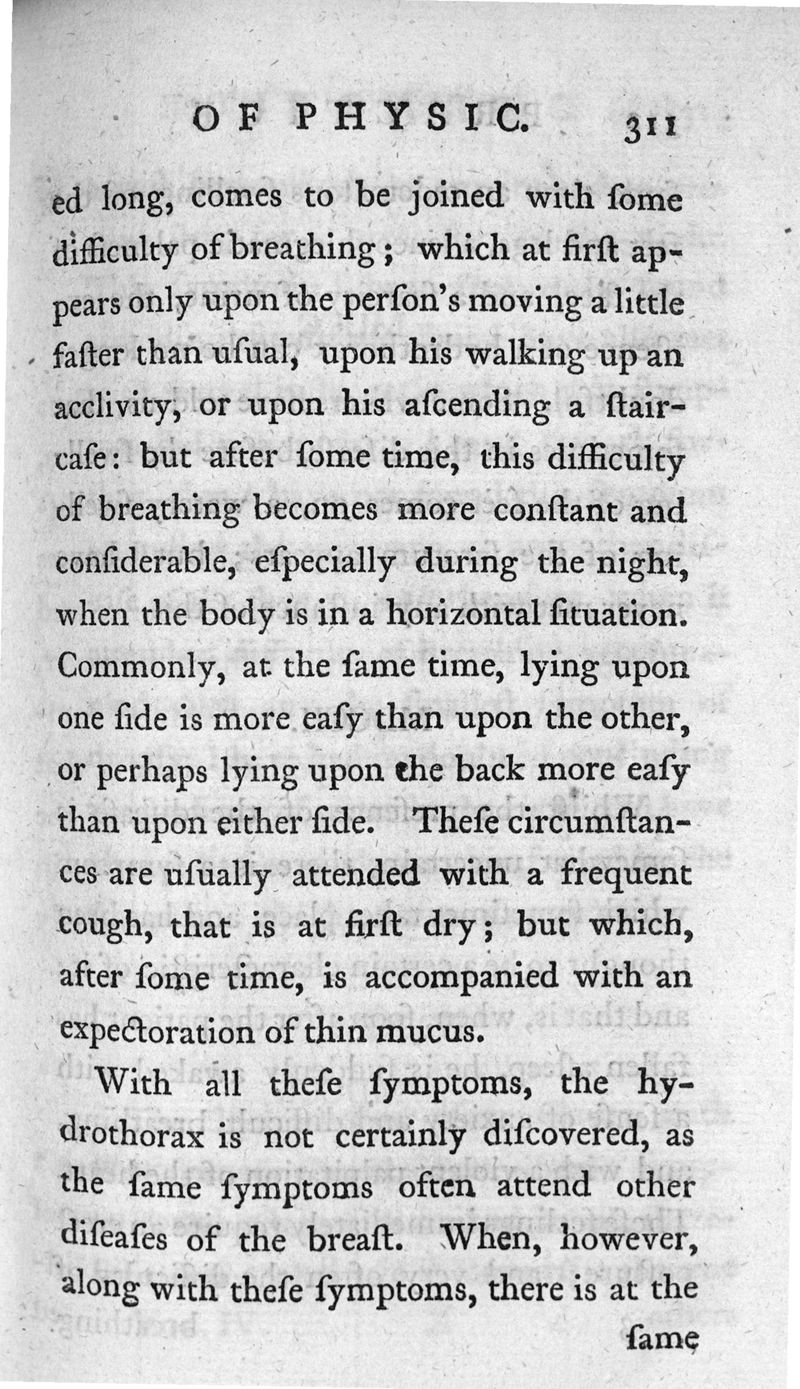 OF PHYSIC. 311

ed long, comes to be joined with ſome difficulty of breathing; which at firſt appears only upon the perſon's moving a little faſter than uſual, upon his walking up an acclivity, or upon his aſcending a ſtaircaſe: but after ſome time, this difficulty of breathing becomes more conſtant and conſiderable, eſpecially during the night, when the body is in a horizontal ſituation. Commonly, at the ſame time, lying upon one ſide is more eaſy than upon the other, or perhaps lying upon the back more eaſy than upon either ſide. Theſe circumſtances are uſually attended with a frequent cough, that is at firſt dry; but which, after ſome time, is accompanied with an expectoration of thin mucus.

With all theſe ſymptoms, the hydrothorax is not certainly diſcovered, as the ſame ſymptoms often attend other diſeaſes of the breaſt. When, however, along with theſe ſymptoms, there is at the ſame